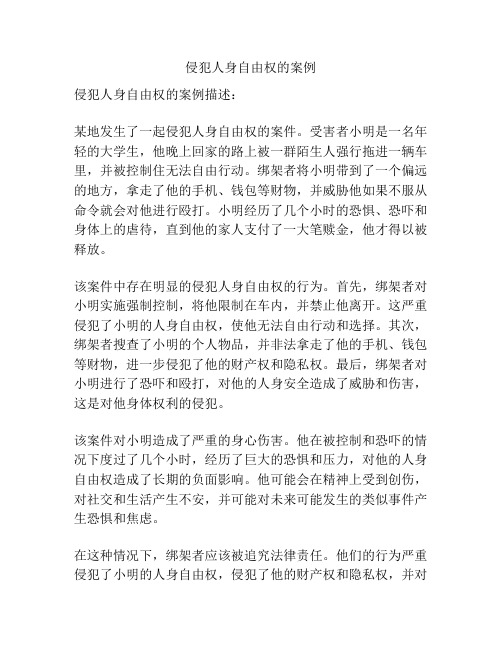 侵犯人身自由权的案例

侵犯人身自由权的案例描述：

某地发生了一起侵犯人身自由权的案件。受害者小明是一名年轻的大学生，他晚上回家的路上被一群陌生人强行拖进一辆车里，并被控制住无法自由行动。绑架者将小明带到了一个偏远的地方，拿走了他的手机、钱包等财物，并威胁他如果不服从命令就会对他进行殴打。小明经历了几个小时的恐惧、恐吓和身体上的虐待，直到他的家人支付了一大笔赎金，他才得以被释放。

该案件中存在明显的侵犯人身自由权的行为。首先，绑架者对小明实施强制控制，将他限制在车内，并禁止他离开。这严重侵犯了小明的人身自由权，使他无法自由行动和选择。其次，绑架者搜查了小明的个人物品，并非法拿走了他的手机、钱包等财物，进一步侵犯了他的财产权和隐私权。最后，绑架者对小明进行了恐吓和殴打，对他的人身安全造成了威胁和伤害，这是对他身体权利的侵犯。

该案件对小明造成了严重的身心伤害。他在被控制和恐吓的情况下度过了几个小时，经历了巨大的恐惧和压力，对他的人身自由权造成了长期的负面影响。他可能会在精神上受到创伤，对社交和生活产生不安，并可能对未来可能发生的类似事件产生恐惧和焦虑。

在这种情况下，绑架者应该被追究法律责任。他们的行为严重侵犯了小明的人身自由权，侵犯了他的财产权和隐私权，并对